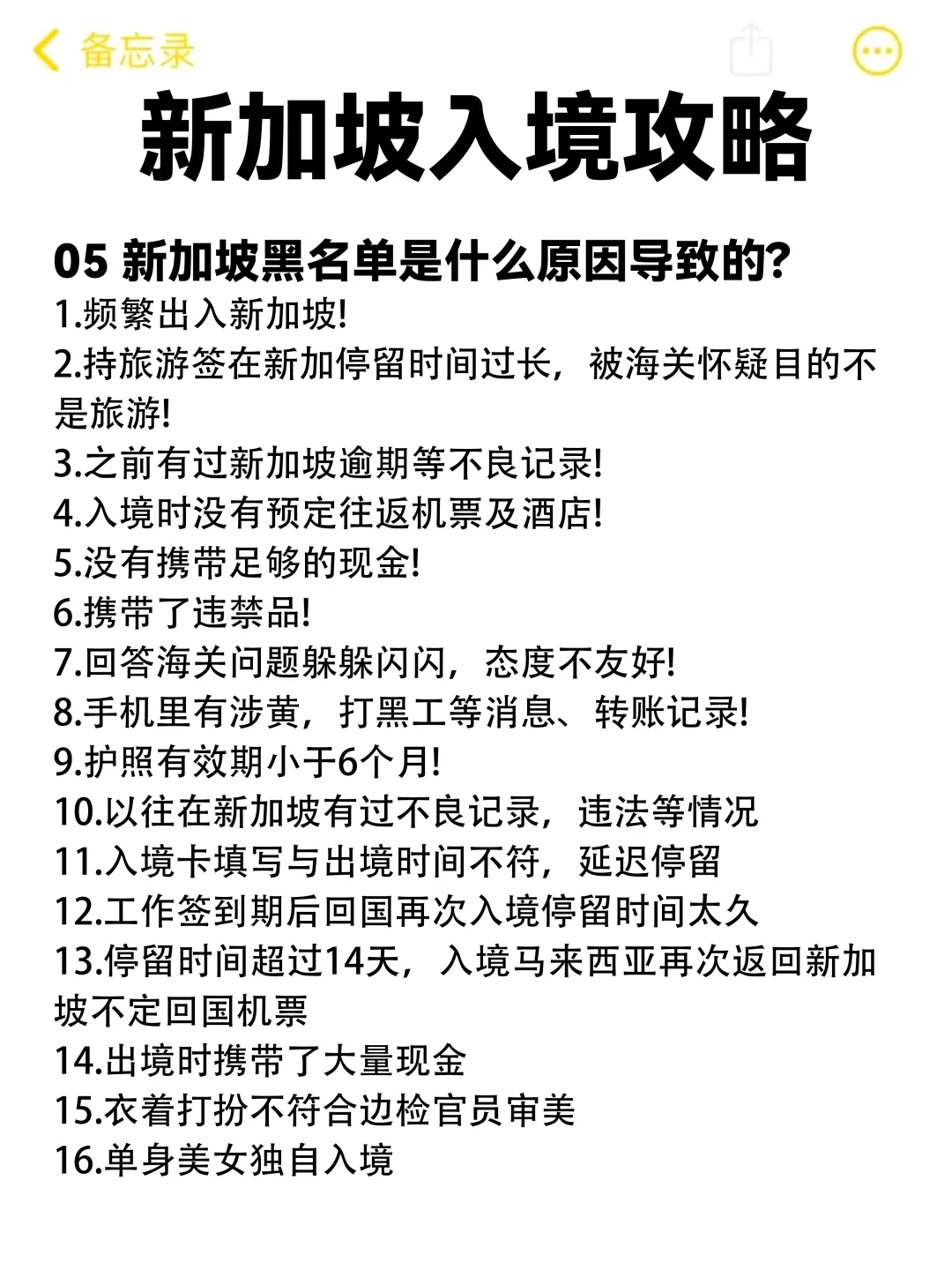 备忘录

新加坡入境攻略

05 新加坡黑名单是什么原因导致的?

1.频繁出入新加坡!
2.持旅游签在新加停留时间过长，被海关怀疑目的不是旅游!
3.之前有过新加坡逾期等不良记录!
4.入境时没有预定往返机票及酒店!
5.没有携带足够的现金!
6.携带了违禁品!
7.回答海关问题躲躲闪闪，态度不友好!
8.手机里有涉黄，打黑工等消息、转账记录!
9.护照有效期小于6个月!
10.以往在新加坡有过不良记录，违法等情况
11.入境卡填写与出境时间不符，延迟停留
12.工作签到期后回国再次入境停留时间太久
13.停留时间超过14天，入境马来西亚再次返回新加坡不定回国机票
14.出境时携带了大量现金
15.衣着打扮不符合边检官员审美
16.单身美女独自入境